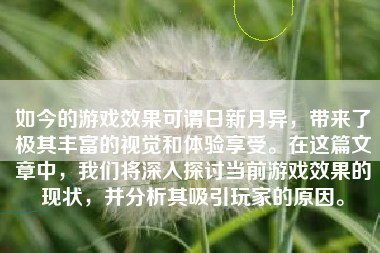 如今的游戏效果可谓日新月异，带来了极其丰富的视觉和体验享受。在这篇文章中，我们将深入探讨当前游戏效果的现状，并分析其吸引玩家的原因。